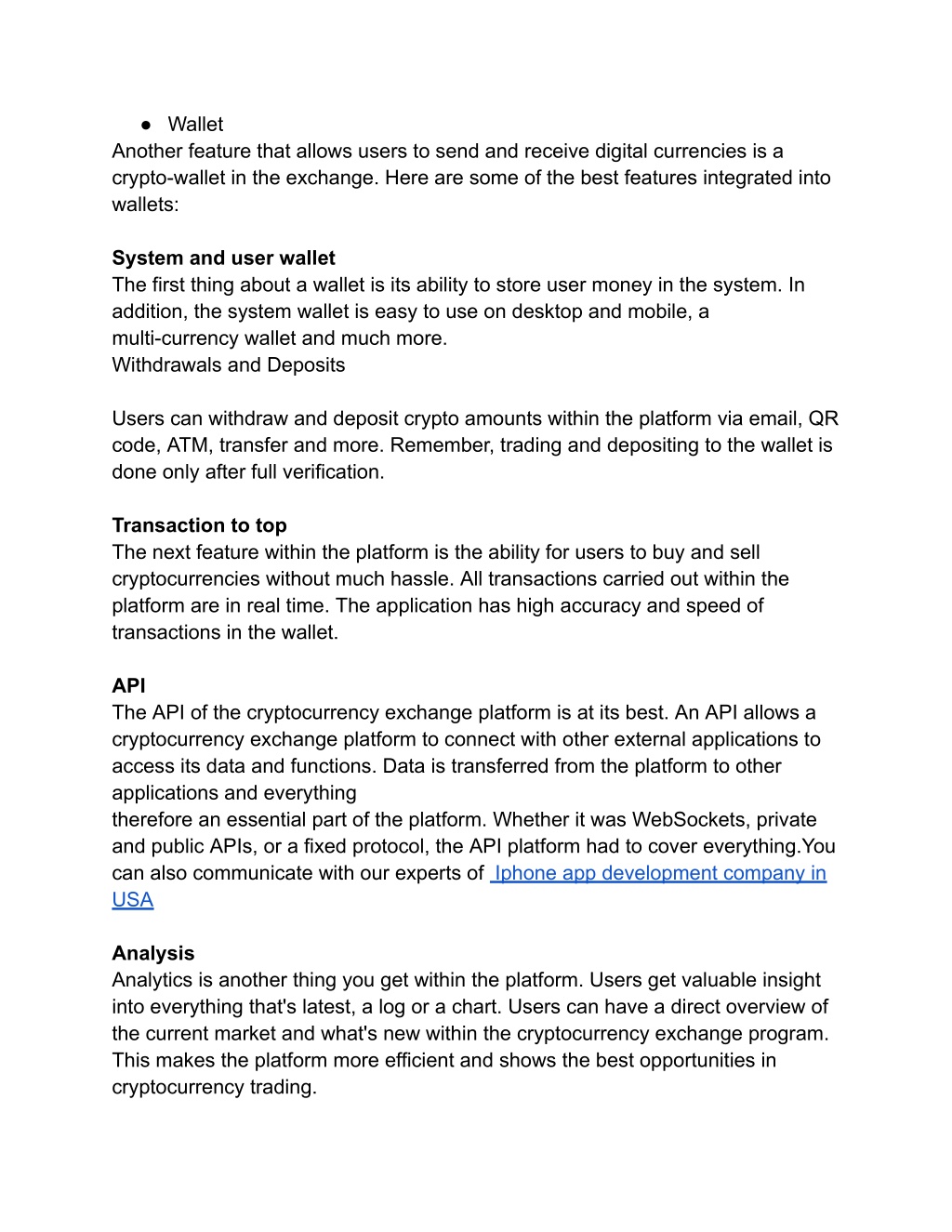 ● Wallet
Another feature that allows users to send and receive digital currencies is a crypto-wallet in the exchange. Here are some of the best features integrated into wallets:

**System and user wallet**
The first thing about a wallet is its ability to store user money in the system. In addition, the system wallet is easy to use on desktop and mobile, a multi-currency wallet and much more.
Withdrawals and Deposits

Users can withdraw and deposit crypto amounts within the platform via email, QR code, ATM, transfer and more. Remember, trading and depositing to the wallet is done only after full verification.

**Transaction to top**
The next feature within the platform is the ability for users to buy and sell cryptocurrencies without much hassle. All transactions carried out within the platform are in real time. The application has high accuracy and speed of transactions in the wallet.

**API**
The API of the cryptocurrency exchange platform is at its best. An API allows a cryptocurrency exchange platform to connect with other external applications to access its data and functions. Data is transferred from the platform to other applications and everything
therefore an essential part of the platform. Whether it was WebSockets, private and public APIs, or a fixed protocol, the API platform had to cover everything.You can also communicate with our experts of Iphone app development company in USA

**Analysis**
Analytics is another thing you get within the platform. Users get valuable insight into everything that's latest, a log or a chart. Users can have a direct overview of the current market and what's new within the cryptocurrency exchange program. This makes the platform more efficient and shows the best opportunities in cryptocurrency trading.